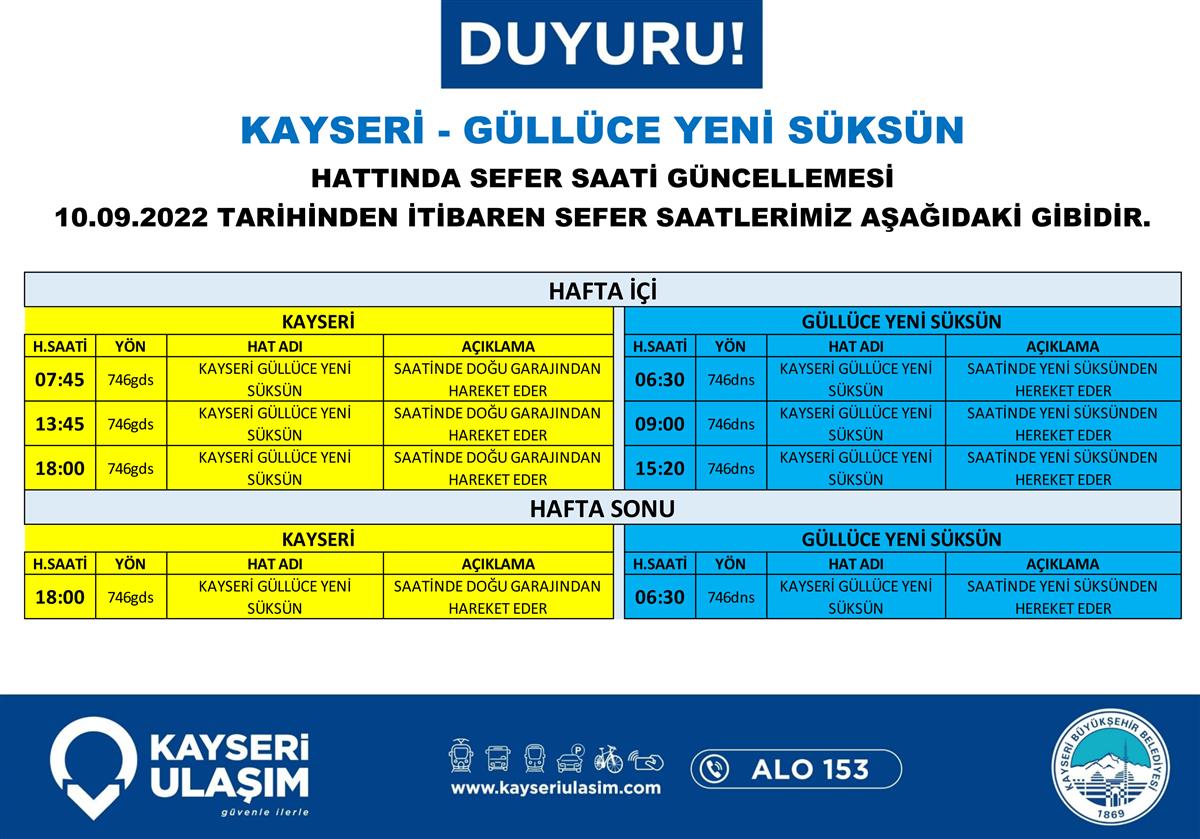 DUYURU!

KAYSERİ - GÜLLÜCE YENİ SÜKSÜN

HATTINDA SEFER SAATİ GÜNCELLEMESİ

10.09.2022 TARİHİNDEN İTİBAREN SEFER SAATLERİMİZ AŞAĞIDAKİ GİBİDİR.

HAFTA İÇİ

KAYSERİ

| H.SAATİ | YÖN | HAT ADI | AÇIKLAMA |
|---|---|---|---|
| 07:45 | 746gds | KAYSERİ GÜLLÜCE YENİ SÜKSÜN | SAATİNDE DOĞU GARAJINDAN HAREKET EDER |
| 13:45 | 746gds | KAYSERİ GÜLLÜCE YENİ SÜKSÜN | SAATİNDE DOĞU GARAJINDAN HAREKET EDER |
| 18:00 | 746gds | KAYSERİ GÜLLÜCE YENİ SÜKSÜN | SAATİNDE DOĞU GARAJINDAN HAREKET EDER |

GÜLLÜCE YENİ SÜKSÜN

| H.SAATİ | YÖN | HAT ADI | AÇIKLAMA |
|---|---|---|---|
| 06:30 | 746dns | KAYSERİ GÜLLÜCE YENİ SÜKSÜN | SAATİNDE YENİ SÜKSÜNDEN HEREKET EDER |
| 09:00 | 746dns | KAYSERİ GÜLLÜCE YENİ SÜKSÜN | SAATİNDE YENİ SÜKSÜNDEN HEREKET EDER |
| 15:20 | 746dns | KAYSERİ GÜLLÜCE YENİ SÜKSÜN | SAATİNDE YENİ SÜKSÜNDEN HEREKET EDER |

HAFTA SONU

KAYSERİ

| H.SAATİ | YÖN | HAT ADI | AÇIKLAMA |
|---|---|---|---|
| 18:00 | 746gds | KAYSERİ GÜLLÜCE YENİ SÜKSÜN | SAATİNDE DOĞU GARAJINDAN HAREKET EDER |

GÜLLÜCE YENİ SÜKSÜN

| H.SAATİ | YÖN | HAT ADI | AÇIKLAMA |
|---|---|---|---|
| 06:30 | 746dns | KAYSERİ GÜLLÜCE YENİ SÜKSÜN | SAATİNDE YENİ SÜKSÜNDEN HEREKET EDER |

KAYSERİ ULAŞIM
güvenle ilerle

www.kayseriulasim.com

ALO 153

KAYSERİ BÜYÜKŞEHİR BELEDİYESİ
1869